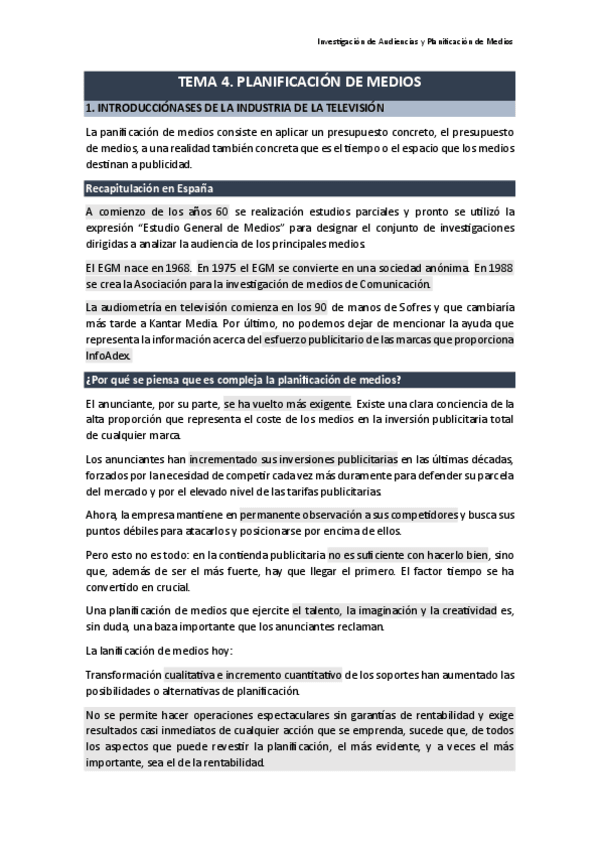 Investigación de Audiencias y Planificación de Medios

TEMA 4. PLANIFICACIÓN DE MEDIOS

1. INTRODUCCIÓNASES DE LA INDUSTRIA DE LA TELEVISIÓN

La panificación de medios consiste en aplicar un presupuesto concreto, el presupuesto de medios, a una realidad también concreta que es el tiempo o el espacio que los medios destinan a publicidad.

Recapitulación en España

A comienzo de los años 60 se realización estudios parciales y pronto se utilizó la expresión "Estudio General de Medios" para designar el conjunto de investigaciones dirigidas a analizar la audiencia de los principales medios.

El EGM nace en 1968. En 1975 el EGM se convierte en una sociedad anónima. En 1988 se crea la Asociación para la investigación de medios de Comunicación.

La audiometría en televisión comienza en los 90 de manos de Sofres y que cambiaría más tarde a Kantar Media. Por último, no podemos dejar de mencionar la ayuda que representa la información acerca del esfuerzo publicitario de las marcas que proporciona InfoAdex.

¿Por qué se piensa que es compleja la planificación de medios?

El anunciante, por su parte, se ha vuelto más exigente. Existe una clara conciencia de la alta proporción que representa el coste de los medios en la inversión publicitaria total de cualquier marca.

Los anunciantes han incrementado sus inversiones publicitarias en las últimas décadas, forzados por la necesidad de competir cada vez más duramente para defender su parcela del mercado y por el elevado nivel de las tarifas publicitarias.

Ahora, la empresa mantiene en permanente observación a sus competidores y busca sus puntos débiles para atacarlos y posicionarse por encima de ellos.

Pero esto no es todo: en la contienda publicitaria no es suficiente con hacerlo bien, sino que, además de ser el más fuerte, hay que llegar el primero. El factor tiempo se ha convertido en crucial.

Una planificación de medios que ejercite el talento, la imaginación y la creatividad es, sin duda, una baza importante que los anunciantes reclaman.

La lanificación de medios hoy:

Transformación cualitativa e incremento cuantitativo de los soportes han aumentado las posibilidades o alternativas de planificación.

No se permite hacer operaciones espectaculares sin garantías de rentabilidad y exige resultados casi inmediatos de cualquier acción que se emprenda, sucede que, de todos los aspectos que puede revestir la planificación, el más evidente, y a veces el más importante, sea el de la rentabilidad.